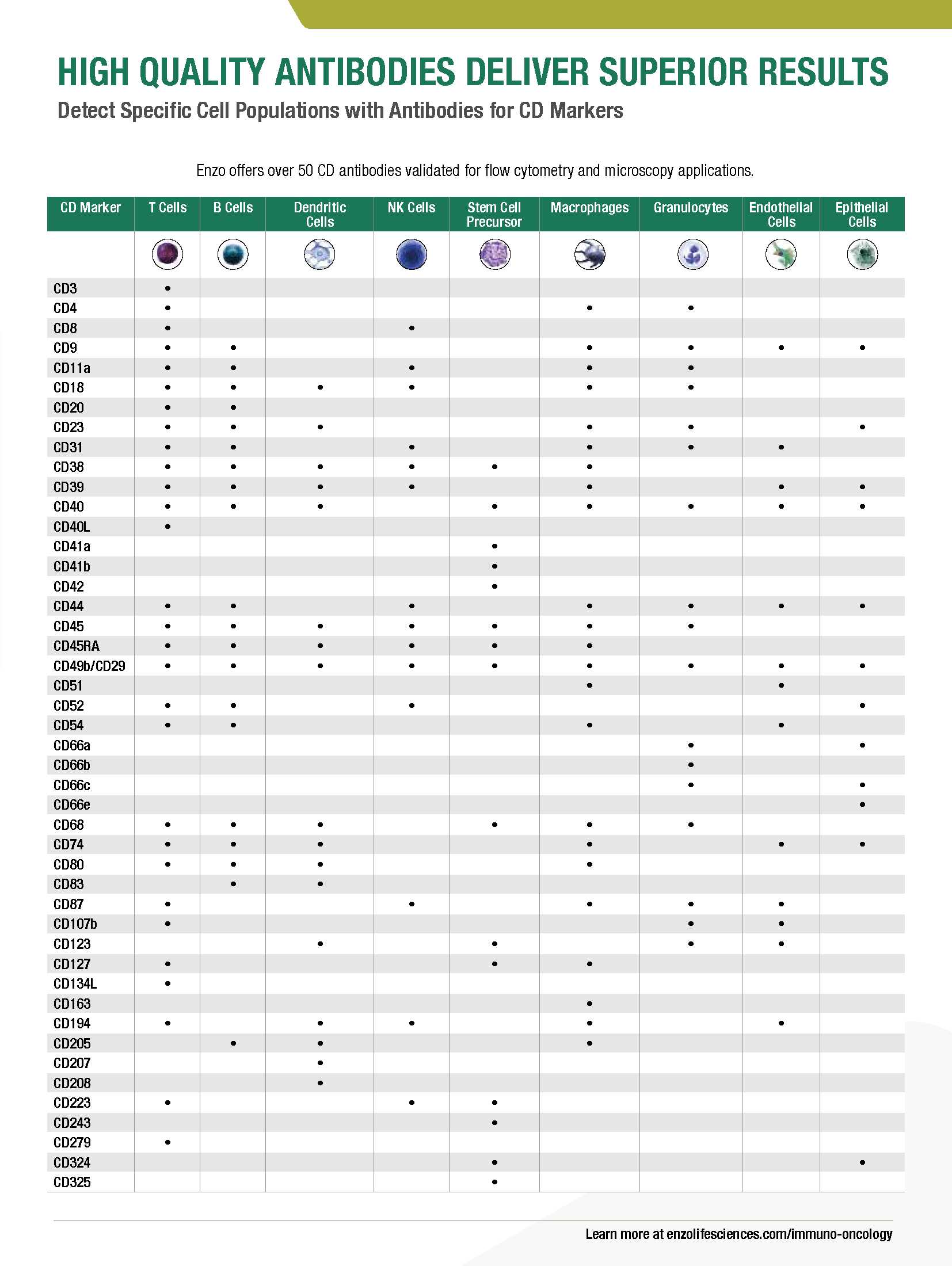 HIGH QUALITY ANTIBODIES DELIVER SUPERIOR RESULTS

Detect Specific Cell Populations with Antibodies for CD Markers

Enzo offers over 50 CD antibodies validated for flow cytometry and microscopy applications.

| CD Marker | T Cells | B Cells | Dendritic Cells | NK Cells | Stem Cell Precursor | Macrophages | Granulocytes | Endothelial Cells | Epithelial Cells |
|---|---|---|---|---|---|---|---|---|---|
| CD3 | • | | | | | | | | |
| CD4 | • | | | | | • | • | | |
| CD8 | • | | | • | | | | | |
| CD9 | • | • | | | | • | • | • | • |
| CD11a | • | • | | • | | • | • | | |
| CD18 | • | • | • | • | | • | • | | |
| CD20 | • | • | | | | | | | |
| CD23 | • | • | • | | | • | • | | • |
| CD31 | • | • | | • | | • | • | • | |
| CD38 | • | • | • | • | • | • | | | |
| CD39 | • | • | • | • | | • | | • | • |
| CD40 | • | • | • | | • | • | • | • | • |
| CD40L | • | | | | | | | | |
| CD41a | | | | | • | | | | |
| CD41b | | | | | • | | | | |
| CD42 | | | | | • | | | | |
| CD44 | • | • | | • | | • | • | • | • |
| CD45 | • | • | • | • | • | • | • | | |
| CD45RA | • | • | • | • | • | • | | | |
| CD49b/CD29 | • | • | • | • | • | • | • | • | • |
| CD51 | | | | | | • | | • | |
| CD52 | • | • | | • | | | | | • |
| CD54 | • | • | | | | • | | • | |
| CD66a | | | | | | | • | | • |
| CD66b | | | | | | | • | | |
| CD66c | | | | | | | • | | • |
| CD66e | | | | | | | | | • |
| CD68 | • | • | • | | • | • | • | | |
| CD74 | • | • | • | | | • | | • | • |
| CD80 | • | • | • | | | • | | | |
| CD83 | | • | • | | | | | | |
| CD87 | • | | | • | | • | • | • | |
| CD107b | • | | | | | | • | • | |
| CD123 | | | • | | • | | • | • | |
| CD127 | • | | | | • | • | | | |
| CD134L | • | | | | | | | | |
| CD163 | | | | | | • | | | |
| CD194 | • | | • | • | | • | | • | |
| CD205 | | • | • | | | • | | | |
| CD207 | | | • | | | | | | |
| CD208 | | | • | | | | | | |
| CD223 | • | | | • | • | | | | |
| CD243 | | | | | • | | | | |
| CD279 | • | | | | | | | | |
| CD324 | | | | | • | | | | • |
| CD325 | | | | | • | | | | |

Learn more at enzolifesciences.com/immuno-oncology